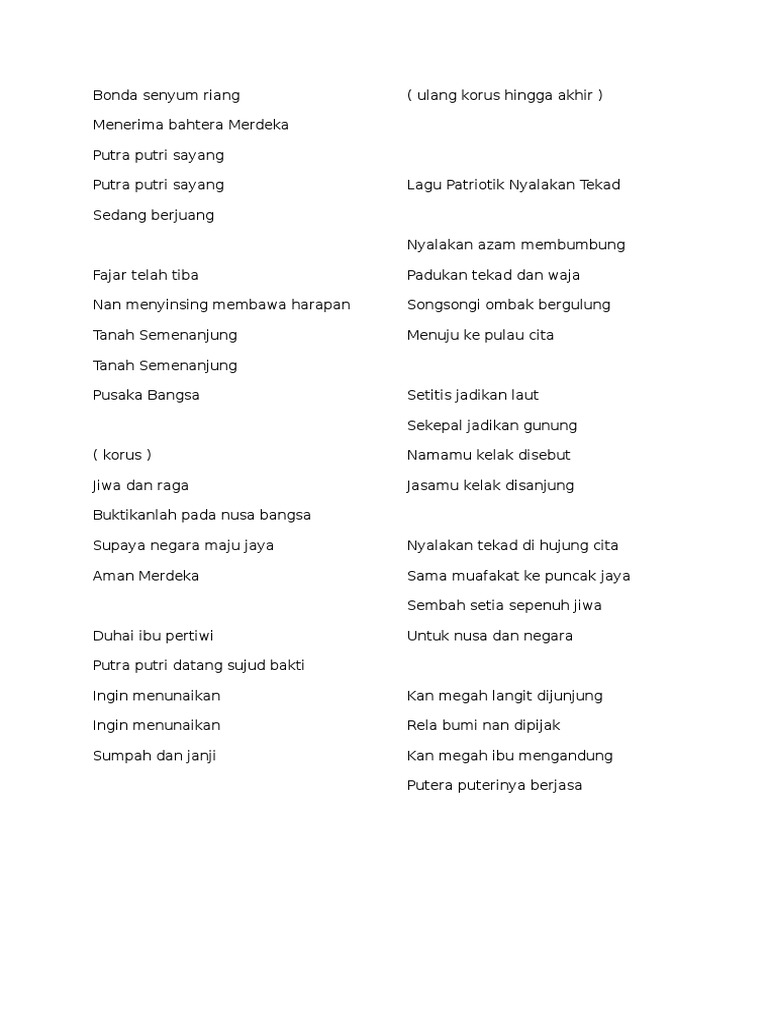 Bonda senyum riang
Menerima bahtera Merdeka
Putra putri sayang
Putra putri sayang
Sedang berjuang

Fajar telah tiba
Nan menyinsing membawa harapan
Tanah Semenanjung
Tanah Semenanjung
Pusaka Bangsa

( korus )
Jiwa dan raga
Buktikanlah pada nusa bangsa
Supaya negara maju jaya
Aman Merdeka

Duhai ibu pertiwi
Putra putri datang sujud bakti
Ingin menunaikan
Ingin menunaikan
Sumpah dan janji

( ulang korus hingga akhir )

Lagu Patriotik Nyalakan Tekad

Nyalakan azam membumbung
Padukan tekad dan waja
Songsongi ombak bergulung
Menuju ke pulau cita

Setitis jadikan laut
Sekepal jadikan gunung
Namamu kelak disebut
Jasamu kelak disanjung

Nyalakan tekad di hujung cita
Sama muafakat ke puncak jaya
Sembah setia sepenuh jiwa
Untuk nusa dan negara

Kan megah langit dijunjung
Rela bumi nan dipijak
Kan megah ibu mengandung
Putera puterinya berjasa